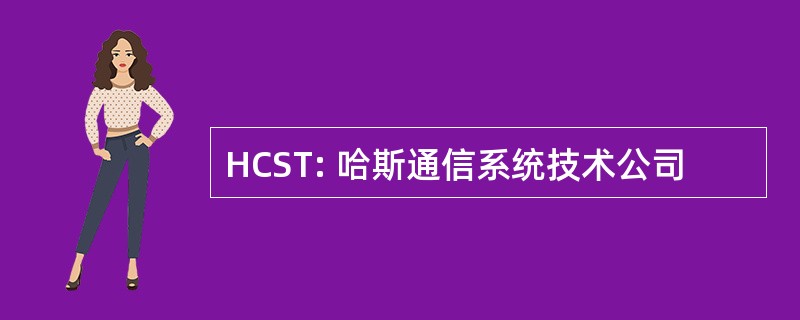 HCST: 哈斯通信系统技术公司